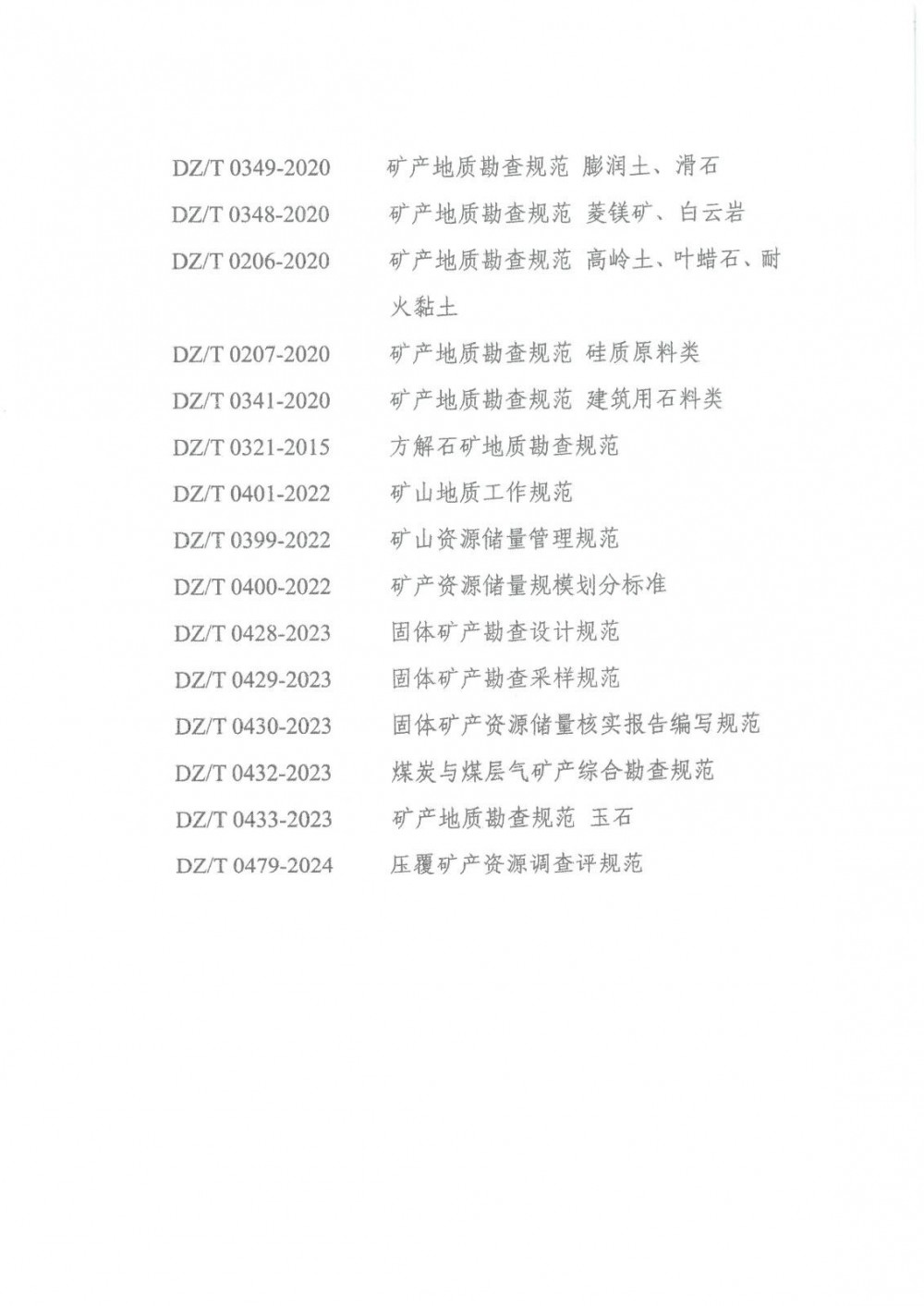 DZ/T 0349-2020 矿产地质勘查规范 膨润土、滑石
DZ/T 0348-2020 矿产地质勘查规范 菱镁矿、白云岩
DZ/T 0206-2020 矿产地质勘查规范 高岭土、叶蜡石、耐火黏土
DZ/T 0207-2020 矿产地质勘查规范 硅质原料类
DZ/T 0341-2020 矿产地质勘查规范 建筑用石料类
DZ/T 0321-2015 方解石矿地质勘查规范
DZ/T 0401-2022 矿山地质工作规范
DZ/T 0399-2022 矿山资源储量管理规范
DZ/T 0400-2022 矿产资源储量规模划分标准
DZ/T 0428-2023 固体矿产勘查设计规范
DZ/T 0429-2023 固体矿产勘查采样规范
DZ/T 0430-2023 固体矿产资源储量核实报告编写规范
DZ/T 0432-2023 煤炭与煤层气矿产综合勘查规范
DZ/T 0433-2023 矿产地质勘查规范 玉石
DZ/T 0479-2024 压覆矿产资源调查评规范